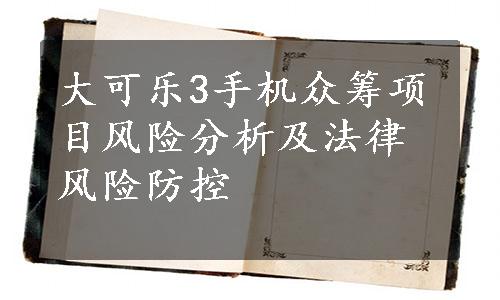 大可乐3手机众筹项目风险分析及法律风险防控